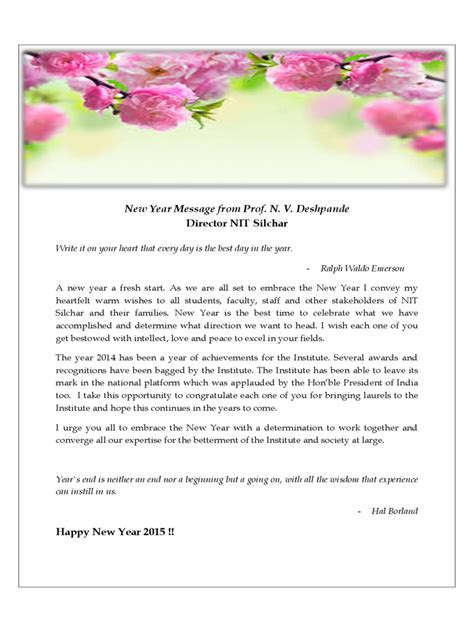 New Year Message from Prof. N. V. Deshpande
Director NIT Silchar

Write it on your heart that every day is the best day in the year.

- Ralph Waldo Emerson

A new year a fresh start. As we are all set to embrace the New Year I convey my heartfelt warm wishes to all students, faculty, staff and other stakeholders of NIT Silchar and their families. New Year is the best time to celebrate what we have accomplished and determine what direction we want to head. I wish each one of you get bestowed with intellect, love and peace to excel in your fields.

The year 2014 has been a year of achievements for the Institute. Several awards and recognitions have been bagged by the Institute. The Institute has been able to leave its mark in the national platform which was applauded by the Hon'ble President of India too. I take this opportunity to congratulate each one of you for bringing laurels to the Institute and hope this continues in the years to come.

I urge you all to embrace the New Year with a determination to work together and converge all our expertise for the betterment of the Institute and society at large.

Year's end is neither an end nor a beginning but a going on, with all the wisdom that experience can instill in us.

- Hal Borland

Happy New Year 2015 !!